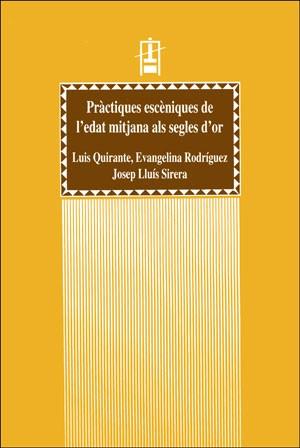 Pràctiques escèniques de l'edat mitjana als segles d'or

Luis Quirante, Evangelina Rodríguez
Josep Lluís Sirera